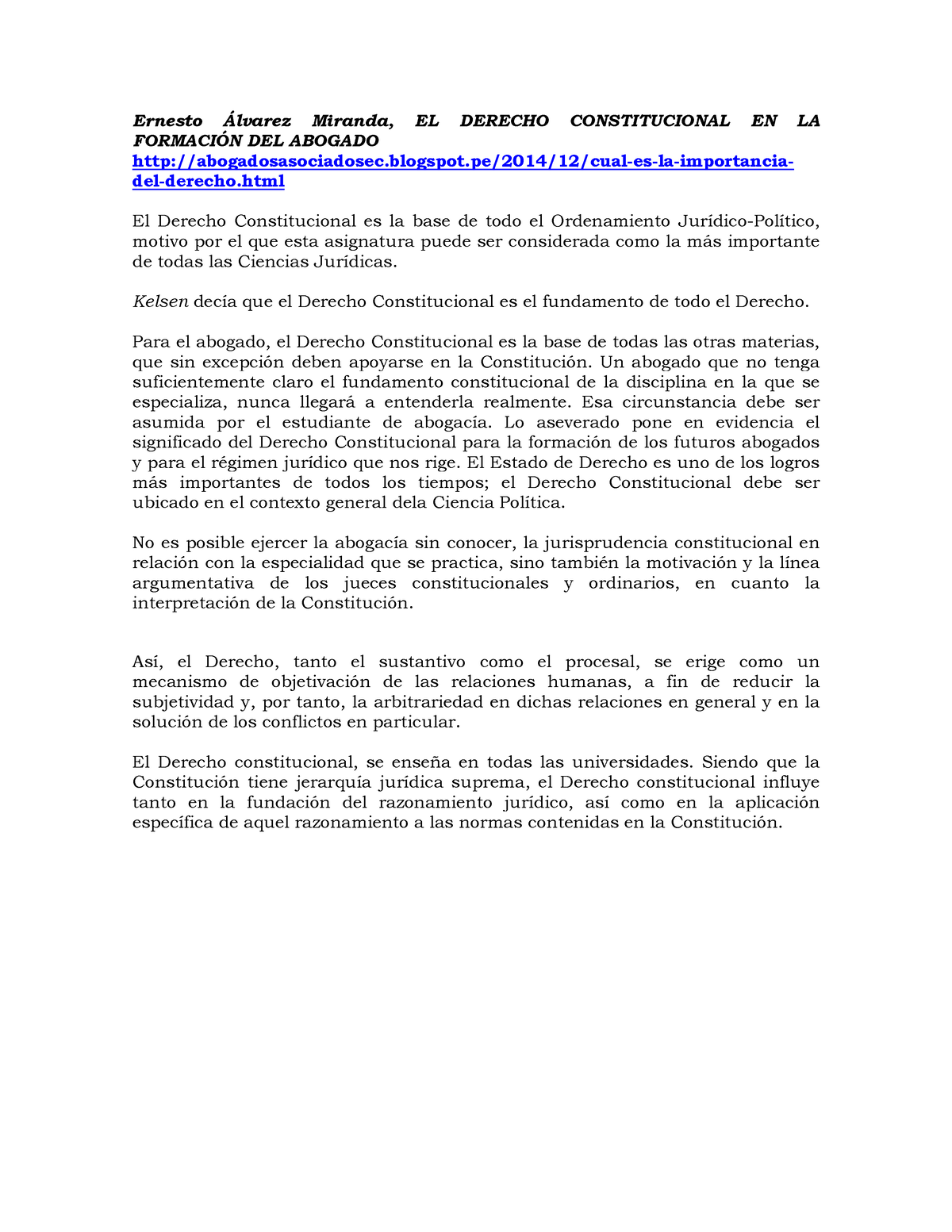 Ernesto Álvarez Miranda, EL DERECHO CONSTITUCIONAL EN LA FORMACIÓN DEL ABOGADO
http://abogadosasociadosec.blogspot.pe/2014/12/cual-es-la-importancia-del-derecho.html

El Derecho Constitucional es la base de todo el Ordenamiento Jurídico-Político, motivo por el que esta asignatura puede ser considerada como la más importante de todas las Ciencias Jurídicas.

Kelsen decía que el Derecho Constitucional es el fundamento de todo el Derecho.

Para el abogado, el Derecho Constitucional es la base de todas las otras materias, que sin excepción deben apoyarse en la Constitución. Un abogado que no tenga suficientemente claro el fundamento constitucional de la disciplina en la que se especializa, nunca llegará a entenderla realmente. Esa circunstancia debe ser asumida por el estudiante de abogacía. Lo aseverado pone en evidencia el significado del Derecho Constitucional para la formación de los futuros abogados y para el régimen jurídico que nos rige. El Estado de Derecho es uno de los logros más importantes de todos los tiempos; el Derecho Constitucional debe ser ubicado en el contexto general dela Ciencia Política.

No es posible ejercer la abogacía sin conocer, la jurisprudencia constitucional en relación con la especialidad que se practica, sino también la motivación y la línea argumentativa de los jueces constitucionales y ordinarios, en cuanto la interpretación de la Constitución.

Así, el Derecho, tanto el sustantivo como el procesal, se erige como un mecanismo de objetivación de las relaciones humanas, a fin de reducir la subjetividad y, por tanto, la arbitrariedad en dichas relaciones en general y en la solución de los conflictos en particular.

El Derecho constitucional, se enseña en todas las universidades. Siendo que la Constitución tiene jerarquía jurídica suprema, el Derecho constitucional influye tanto en la fundación del razonamiento jurídico, así como en la aplicación específica de aquel razonamiento a las normas contenidas en la Constitución.